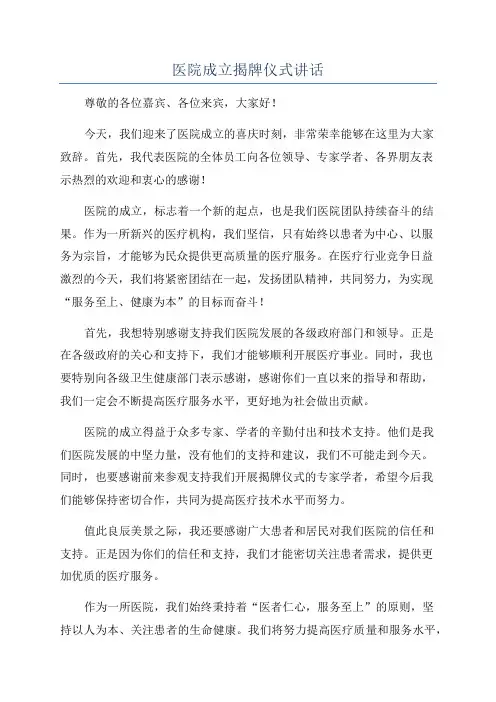 医院成立揭牌仪式讲话

尊敬的各位嘉宾、各位来宾，大家好！

今天，我们迎来了医院成立的喜庆时刻，非常荣幸能够在这里为大家致辞。首先，我代表医院的全体员工向各位领导、专家学者、各界朋友表示热烈的欢迎和衷心的感谢！

医院的成立，标志着一个新的起点，也是我们医院团队持续奋斗的结果。作为一所新兴的医疗机构，我们坚信，只有始终以患者为中心、以服务为宗旨，才能够为民众提供更高质量的医疗服务。在医疗行业竞争日益激烈的今天，我们将紧密团结在一起，发扬团队精神，共同努力，为实现“服务至上、健康为本”的目标而奋斗！

首先，我想特别感谢支持我们医院发展的各级政府部门和领导。正是在各级政府的关心和支持下，我们才能够顺利开展医疗事业。同时，我也要特别向各级卫生健康部门表示感谢，感谢你们一直以来的指导和帮助，我们一定会不断提高医疗服务水平，更好地为社会做出贡献。

医院的成立得益于众多专家、学者的辛勤付出和技术支持。他们是我们医院发展的中坚力量，没有他们的支持和建议，我们不可能走到今天。同时，也要感谢前来参观支持我们开展揭牌仪式的专家学者，希望今后我们能够保持密切合作，共同为提高医疗技术水平而努力。

值此良辰美景之际，我还要感谢广大患者和居民对我们医院的信任和支持。正是因为你们的信任和支持，我们才能密切关注患者需求，提供更加优质的医疗服务。

作为一所医院，我们始终秉持着“医者仁心，服务至上”的原则，坚持以人为本、关注患者的生命健康。我们将努力提高医疗质量和服务水平，